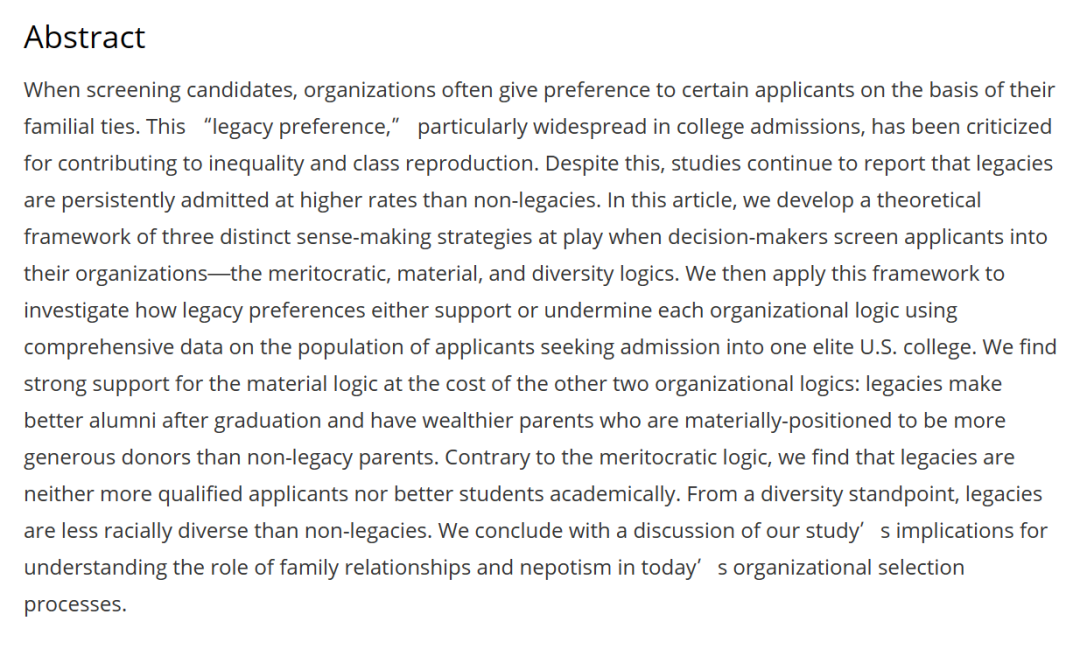 Abstract

When screening candidates, organizations often give preference to certain applicants on the basis of their familial ties. This “legacy preference,” particularly widespread in college admissions, has been criticized for contributing to inequality and class reproduction. Despite this, studies continue to report that legacies are persistently admitted at higher rates than non-legacies. In this article, we develop a theoretical framework of three distinct sense-making strategies at play when decision-makers screen applicants into their organizations—the meritocratic, material, and diversity logics. We then apply this framework to investigate how legacy preferences either support or undermine each organizational logic using comprehensive data on the population of applicants seeking admission into one elite U.S. college. We find strong support for the material logic at the cost of the other two organizational logics: legacies make better alumni after graduation and have wealthier parents who are materially-positioned to be more generous donors than non-legacy parents. Contrary to the meritocratic logic, we find that legacies are neither more qualified applicants nor better students academically. From a diversity standpoint, legacies are less racially diverse than non-legacies. We conclude with a discussion of our study’s implications for understanding the role of family relationships and nepotism in today’s organizational selection processes.